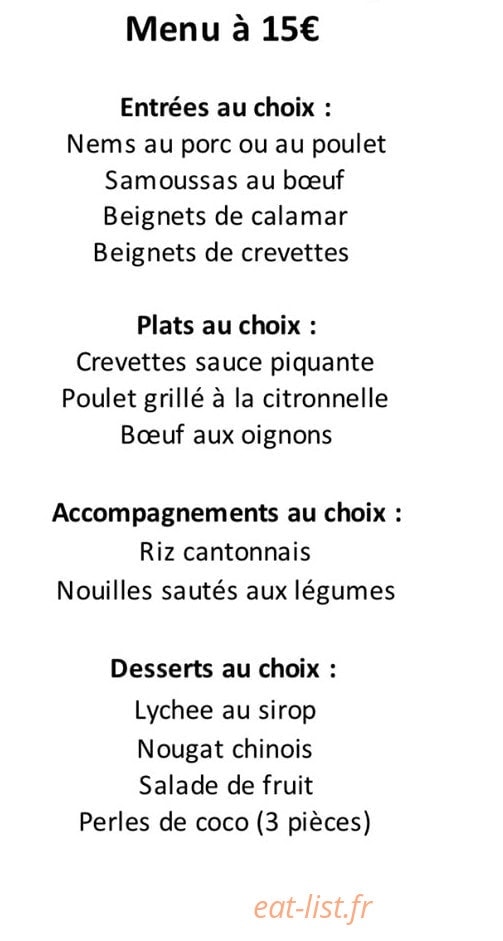 Menu à 15€

Entrées au choix :
Nems au porc ou au poulet
Samoussas au bœuf
Beignets de calamar
Beignets de crevettes

Plats au choix :
Crevettes sauce piquante
Poulet grillé à la citronnelle
Bœuf aux oignons

Accompagnements au choix :
Riz cantonnais
Nouilles sautés aux légumes

Desserts au choix :
Lychee au sirop
Nougat chinois
Salade de fruit
Perles de coco (3 pièces)

eat-list.fr